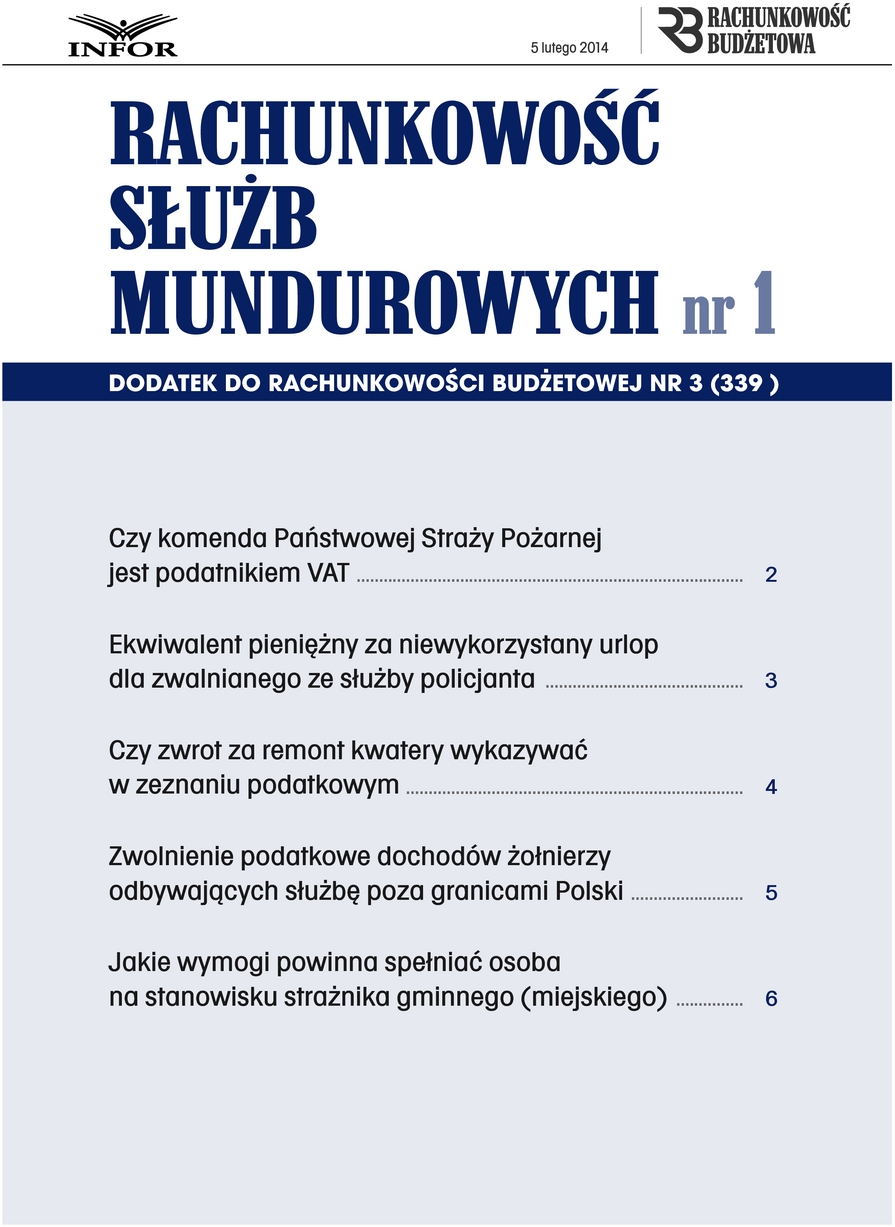 INFOR

5 lutego 2014

RB RACHUNKOWOŚĆ BUDŻETOWA

RACHUNKOWOŚĆ SŁUŻB MUNDUROWYCH nr 1

DODATEK DO RACHUNKOWOŚCI BUDŻETOWEJ NR 3 (339 )

Czy komenda Państwowej Straży Pożarnej jest podatnikiem VAT ........ 2

Ekwiwalent pieniężny za niewykorzystany urlop dla zwalnianego ze służby policjanta ........ 3

Czy zwrot za remont kwatery wykazywać w zeznaniu podatkowym ........ 4

Zwolnienie podatkowe dochodów żołnierzy odbywających służbę poza granicami Polski ........ 5

Jakie wymogi powinna spełniać osoba na stanowisku strażnika gminnego (miejskiego) ........ 6